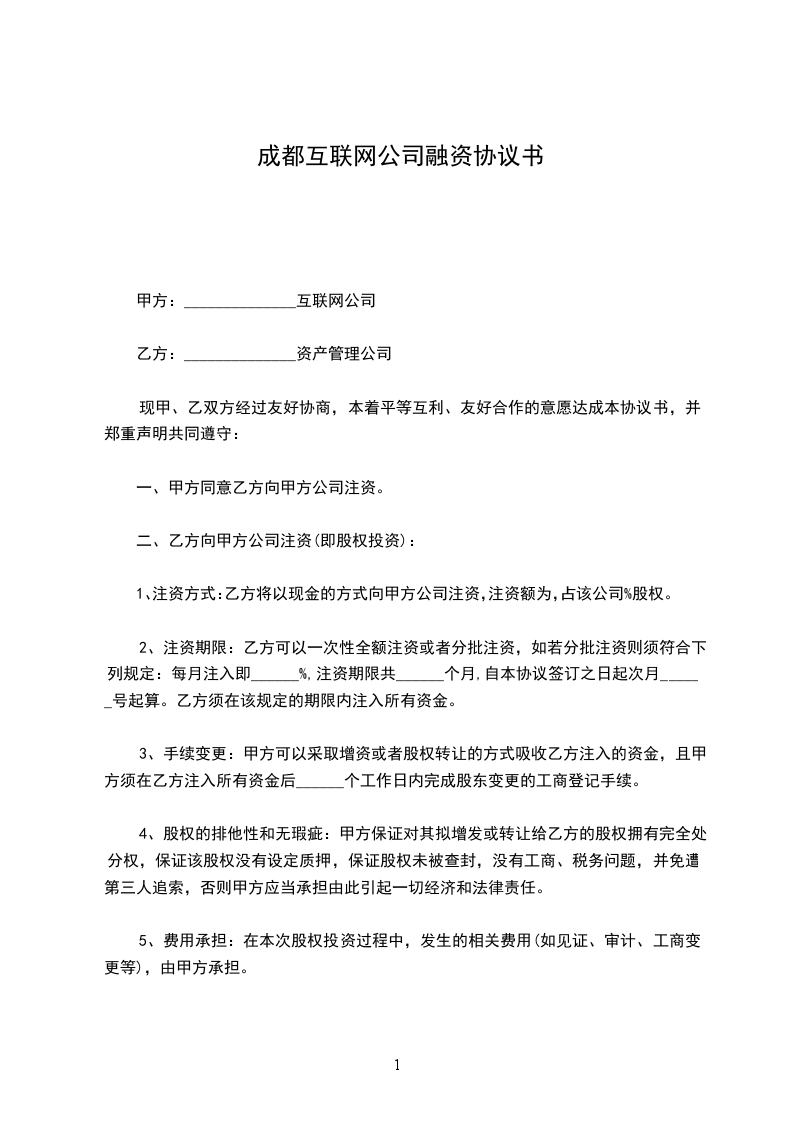 成都互联网公司融资协议书

甲方：______________互联网公司

乙方：______________资产管理公司

现甲、乙双方经过友好协商，本着平等互利、友好合作的意愿达成本协议书，并郑重声明共同遵守：

一、甲方同意乙方向甲方公司注资。

二、乙方向甲方公司注资(即股权投资)：

1、注资方式:乙方将以现金的方式向甲方公司注资,注资额为,占该公司%股权。

2、注资期限：乙方可以一次性全额注资或者分批注资，如若分批注资则须符合下列规定：每月注入即______%,注资期限共______个月,自本协议签订之日起次月______号起算。乙方须在该规定的期限内注入所有资金。

3、手续变更：甲方可以采取增资或者股权转让的方式吸收乙方注入的资金，且甲方须在乙方注入所有资金后______个工作日内完成股东变更的工商登记手续。

4、股权的排他性和无瑕疵：甲方保证对其拟增发或转让给乙方的股权拥有完全处分权，保证该股权没有设定质押，保证股权未被查封，没有工商、税务问题，并免遭第三人追索，否则甲方应当承担由此引起一切经济和法律责任。

5、费用承担：在本次股权投资过程中，发生的相关费用(如见证、审计、工商变更等)，由甲方承担。

1